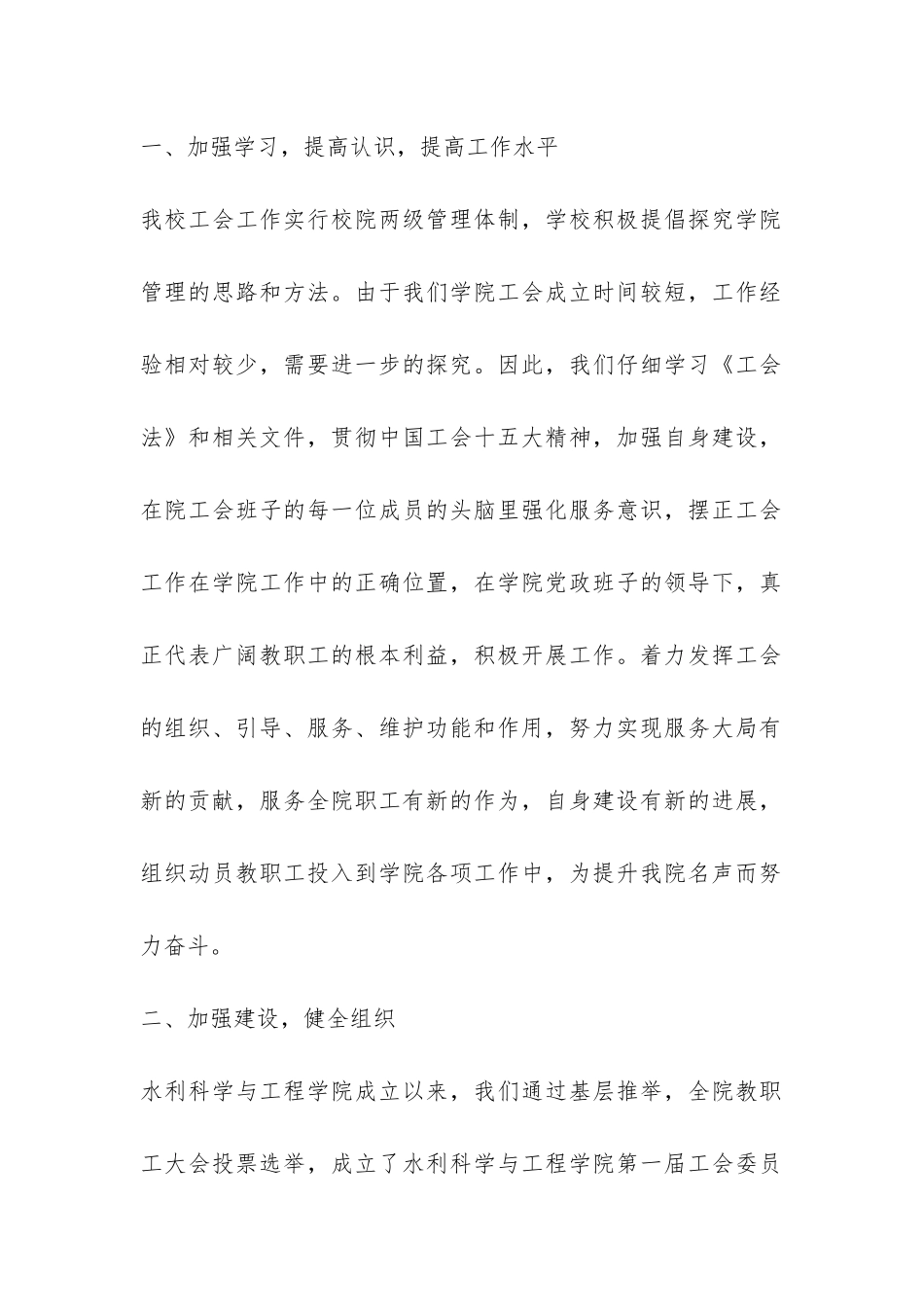 一、加强学习，提高认识，提高工作水平

我校工会工作实行校院两级管理体制，学校积极提倡探究学院管理的思路和方法。由于我们学院工会成立时间较短，工作经验相对较少，需要进一步的探究。因此，我们仔细学习《工会法》和相关文件，贯彻中国工会十五大精神，加强自身建设，在院工会班子的每一位成员的头脑里强化服务意识，摆正工会工作在学院工作中的正确位置，在学院党政班子的领导下，真正代表广阔教职工的根本利益，积极开展工作。着力发挥工会的组织、引导、服务、维护功能和作用，努力实现服务大局有新的贡献，服务全院职工有新的作为，自身建设有新的进展，组织动员教职工投入到学院各项工作中，为提升我院名声而努力奋斗。

二、加强建设，健全组织

水利科学与工程学院成立以来，我们通过基层推举，全院教职工大会投票选举，成立了水利科学与工程学院第一届工会委员